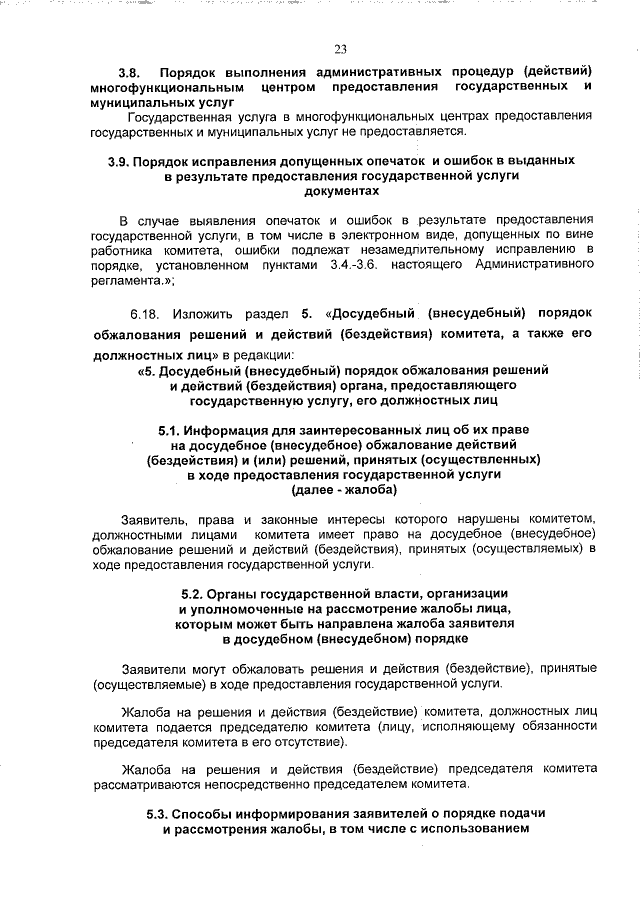 23

3.8. Порядок выполнения административных процедур (действий) многофункциональным центром предоставления государственных и муниципальных услуг

Государственная услуга в многофункциональных центрах предоставления государственных и муниципальных услуг не предоставляется.

3.9. Порядок исправления допущенных опечаток и ошибок в выданных в результате предоставления государственной услуги документах

В случае выявления опечаток и ошибок в результате предоставления государственной услуги, в том числе в электронном виде, допущенных по вине работника комитета, ошибки подлежат незамедлительному исправлению в порядке, установленном пунктами 3.4.-3.6. настоящего Административного регламента.»;

6.18. Изложить раздел 5. «Досудебный (внесудебный) порядок обжалования решений и действий (бездействия) комитета, а также его должностных лиц» в редакции:

«5. Досудебный (внесудебный) порядок обжалования решений и действий (бездействия) органа, предоставляющего государственную услугу, его должностных лиц

5.1. Информация для заинтересованных лиц об их праве на досудебное (внесудебное) обжалование действий (бездействия) и (или) решений, принятых (осуществленных) в ходе предоставления государственной услуги (далее - жалоба)

Заявитель, права и законные интересы которого нарушены комитетом, должностными лицами комитета имеет право на досудебное (внесудебное) обжалование решений и действий (бездействия), принятых (осуществляемых) в ходе предоставления государственной услуги.

5.2. Органы государственной власти, организации и уполномоченные на рассмотрение жалобы лица, которым может быть направлена жалоба заявителя в досудебном (внесудебном) порядке

Заявители могут обжаловать решения и действия (бездействие), принятые (осуществляемые) в ходе предоставления государственной услуги.

Жалоба на решения и действия (бездействие) комитета, должностных лиц комитета подается председателю комитета (лицу, исполняющему обязанности председателя комитета в его отсутствие).

Жалоба на решения и действия (бездействие) председателя комитета рассматриваются непосредственно председателем комитета.

5.3. Способы информирования заявителей о порядке подачи и рассмотрения жалобы, в том числе с использованием